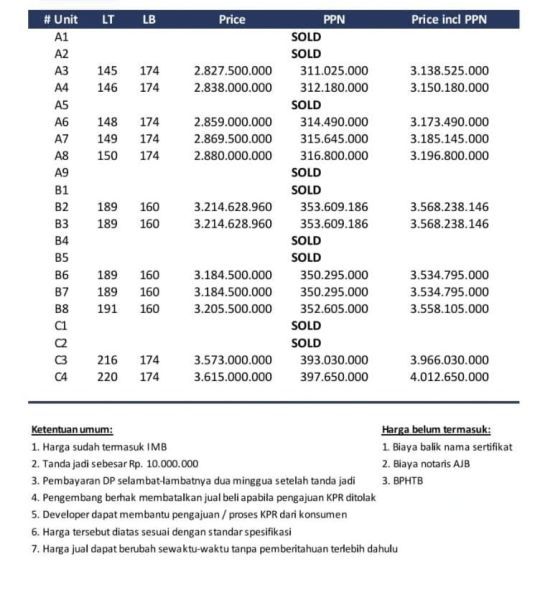 | # Unit | LT | LB | Price | PPN | Price incl PPN |
|---|---|---|---|---|---|
| A1 | | | | SOLD | |
| A2 | | | | SOLD | |
| A3 | 145 | 174 | 2.827.500.000 | 311.025.000 | 3.138.525.000 |
| A4 | 146 | 174 | 2.838.000.000 | 312.180.000 | 3.150.180.000 |
| A5 | | | | SOLD | |
| A6 | 148 | 174 | 2.859.000.000 | 314.490.000 | 3.173.490.000 |
| A7 | 149 | 174 | 2.869.500.000 | 315.645.000 | 3.185.145.000 |
| A8 | 150 | 174 | 2.880.000.000 | 316.800.000 | 3.196.800.000 |
| A9 | | | | SOLD | |
| B1 | | | | SOLD | |
| B2 | 189 | 160 | 3.214.628.960 | 353.609.186 | 3.568.238.146 |
| B3 | 189 | 160 | 3.214.628.960 | 353.609.186 | 3.568.238.146 |
| B4 | | | | SOLD | |
| B5 | | | | SOLD | |
| B6 | 189 | 160 | 3.184.500.000 | 350.295.000 | 3.534.795.000 |
| B7 | 189 | 160 | 3.184.500.000 | 350.295.000 | 3.534.795.000 |
| B8 | 191 | 160 | 3.205.500.000 | 352.605.000 | 3.558.105.000 |
| C1 | | | | SOLD | |
| C2 | | | | SOLD | |
| C3 | 216 | 174 | 3.573.000.000 | 393.030.000 | 3.966.030.000 |
| C4 | 220 | 174 | 3.615.000.000 | 397.650.000 | 4.012.650.000 |

Ketentuan umum:
1. Harga sudah termasuk IMB
2. Tanda jadi sebesar Rp. 10.000.000
3. Pembayaran DP selambat-lambatnya dua minggua setelah tanda jadi
4. Pengembang berhak membatalkan jual beli apabila pengajuan KPR ditolak
5. Developer dapat membantu pengajuan / proses KPR dari konsumen
6. Harga tersebut diatas sesuai dengan standar spesifikasi
7. Harga jual dapat berubah sewaktu-waktu tanpa pemberitahuan terlebih dahulu

Harga belum termasuk:
1. Biaya balik nama sertifikat
2. Biaya notaris AJB
3. BPHTB